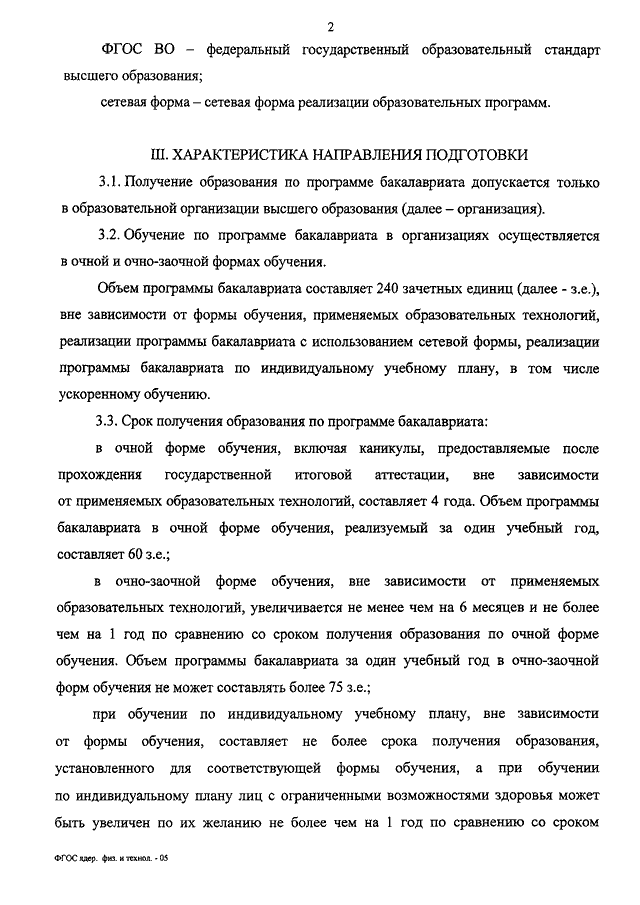 2

ФГОС ВО – федеральный государственный образовательный стандарт высшего образования;

сетевая форма – сетевая форма реализации образовательных программ.

III. ХАРАКТЕРИСТИКА НАПРАВЛЕНИЯ ПОДГОТОВКИ

3.1. Получение образования по программе бакалавриата допускается только в образовательной организации высшего образования (далее – организация).

3.2. Обучение по программе бакалавриата в организациях осуществляется в очной и очно-заочной формах обучения.

Объем программы бакалавриата составляет 240 зачетных единиц (далее - з.е.), вне зависимости от формы обучения, применяемых образовательных технологий, реализации программы бакалавриата с использованием сетевой формы, реализации программы бакалавриата по индивидуальному учебному плану, в том числе ускоренному обучению.

3.3. Срок получения образования по программе бакалавриата:

в очной форме обучения, включая каникулы, предоставляемые после прохождения государственной итоговой аттестации, вне зависимости от применяемых образовательных технологий, составляет 4 года. Объем программы бакалавриата в очной форме обучения, реализуемый за один учебный год, составляет 60 з.е.;

в очно-заочной форме обучения, вне зависимости от применяемых образовательных технологий, увеличивается не менее чем на 6 месяцев и не более чем на 1 год по сравнению со сроком получения образования по очной форме обучения. Объем программы бакалавриата за один учебный год в очно-заочной форм обучения не может составлять более 75 з.е.;

при обучении по индивидуальному учебному плану, вне зависимости от формы обучения, составляет не более срока получения образования, установленного для соответствующей формы обучения, а при обучении по индивидуальному плану лиц с ограниченными возможностями здоровья может быть увеличен по их желанию не более чем на 1 год по сравнению со сроком

ФГОС ядер. физ. и технол. - 05